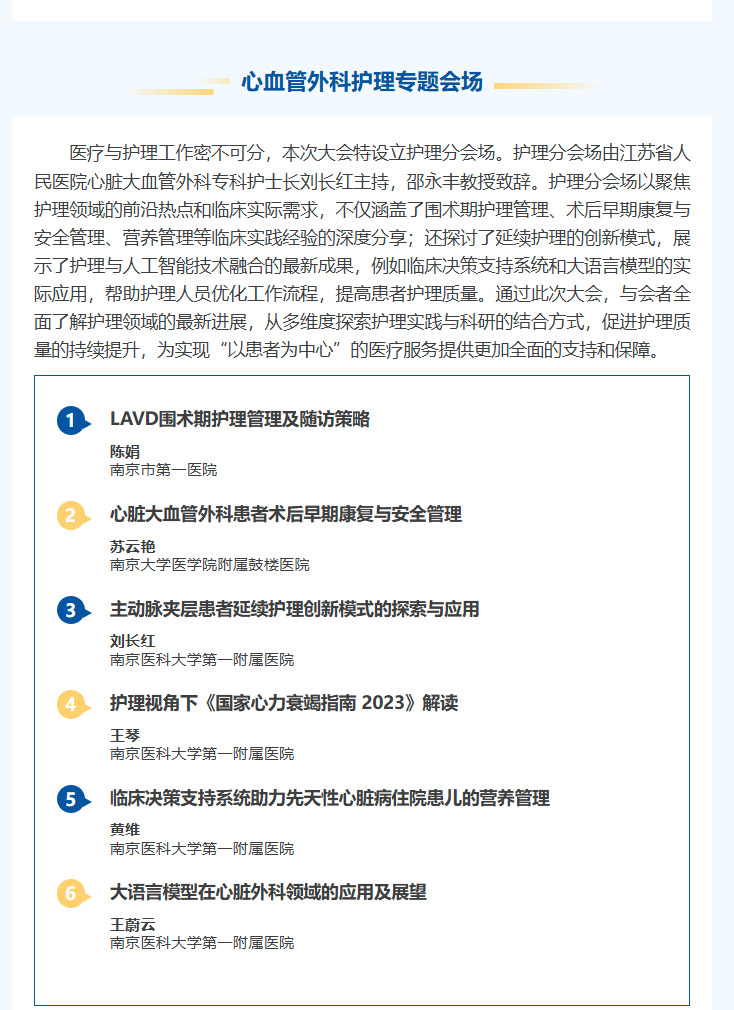 心血管外科护理专题会场

医疗与护理工作密不可分，本次大会特设立护理分会场。护理分会场由江苏省人民医院心脏大血管外科专科护士长刘长红主持，邵永丰教授致辞。护理分会场以聚焦护理领域的前沿热点和临床实际需求，不仅涵盖了围术期护理管理、术后早期康复与安全管理、营养管理等临床实践经验的深度分享；还探讨了延续护理的创新模式，展示了护理与人工智能技术融合的最新成果，例如临床决策支持系统和大语言模型的实际应用，帮助护理人员优化工作流程，提高患者护理质量。通过此次大会，与会者全面了解护理领域的最新进展，从多维度探索护理实践与科研的结合方式，促进护理质量的持续提升，为实现“以患者为中心”的医疗服务提供更加全面的支持和保障。

1 LAVD围术期护理管理及随访策略
陈娟
南京市第一医院

2 心脏大血管外科患者术后早期康复与安全管理
苏云艳
南京大学医学院附属鼓楼医院

3 主动脉夹层患者延续护理创新模式的探索与应用
刘长红
南京医科大学第一附属医院

4 护理视角下《国家心力衰竭指南 2023》解读
王琴
南京医科大学第一附属医院

5 临床决策支持系统助力先天性心脏病住院患儿的营养管理
黄维
南京医科大学第一附属医院

6 大语言模型在心脏外科领域的应用及展望
王蔚云
南京医科大学第一附属医院